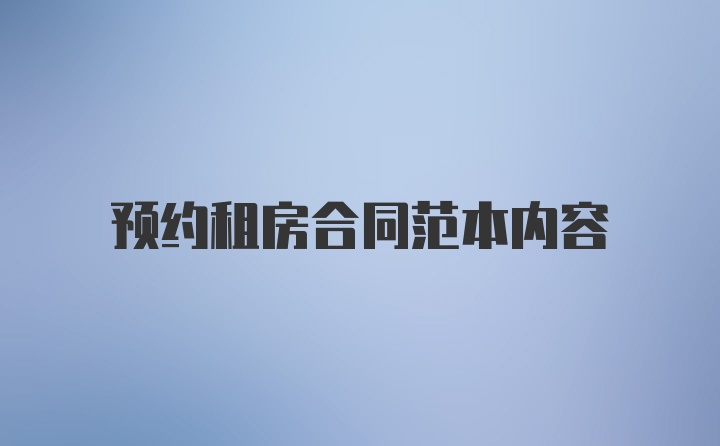 预约租房合同范本内容